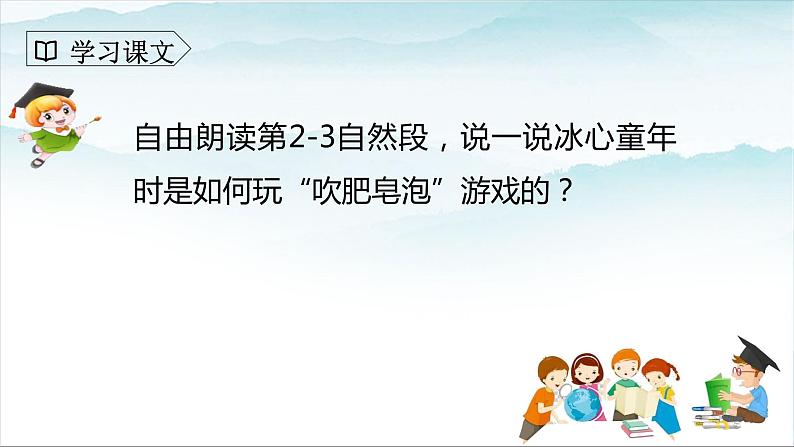 学习课文

自由朗读第2-3自然段，说一说冰心童年时是如何玩“吹肥皂泡”游戏的？